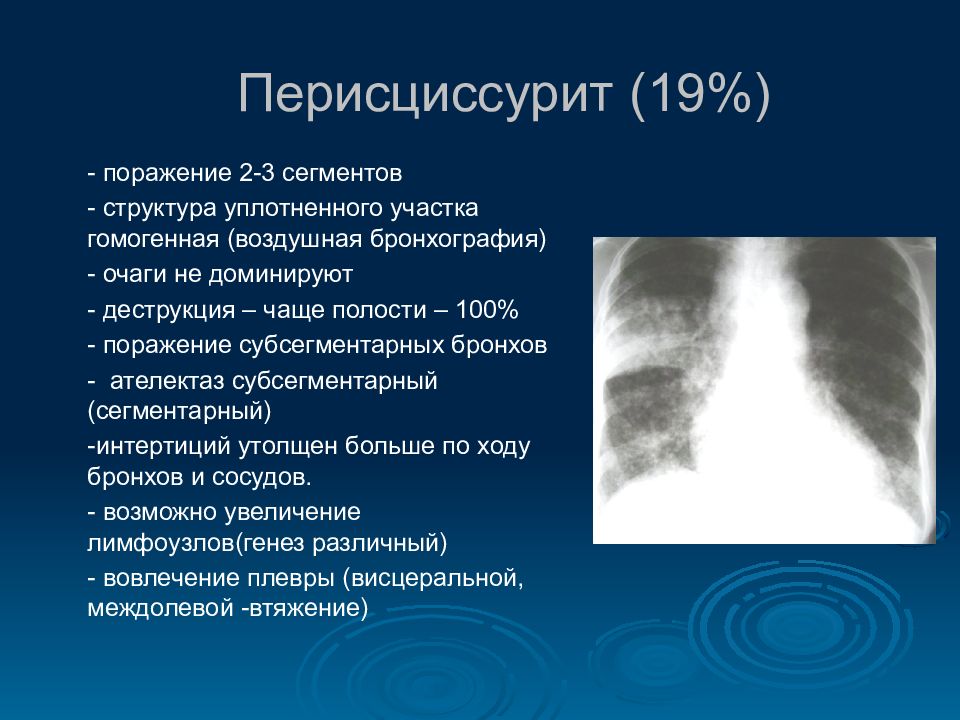 Перисциссурит (19%)

- поражение 2-3 сегментов

- структура уплотненного участка гомогенная (воздушная бронхография)

- очаги не доминируют

- деструкция – чаще полости – 100%

- поражение субсегментарных бронхов

- ателектаз субсегментарный (сегментарный)

-интертиций утолщен больше по ходу бронхов и сосудов.

- возможно увеличение лимфоузлов(генез различный)

- вовлечение плевры (висцеральной, междолевой -втяжение)